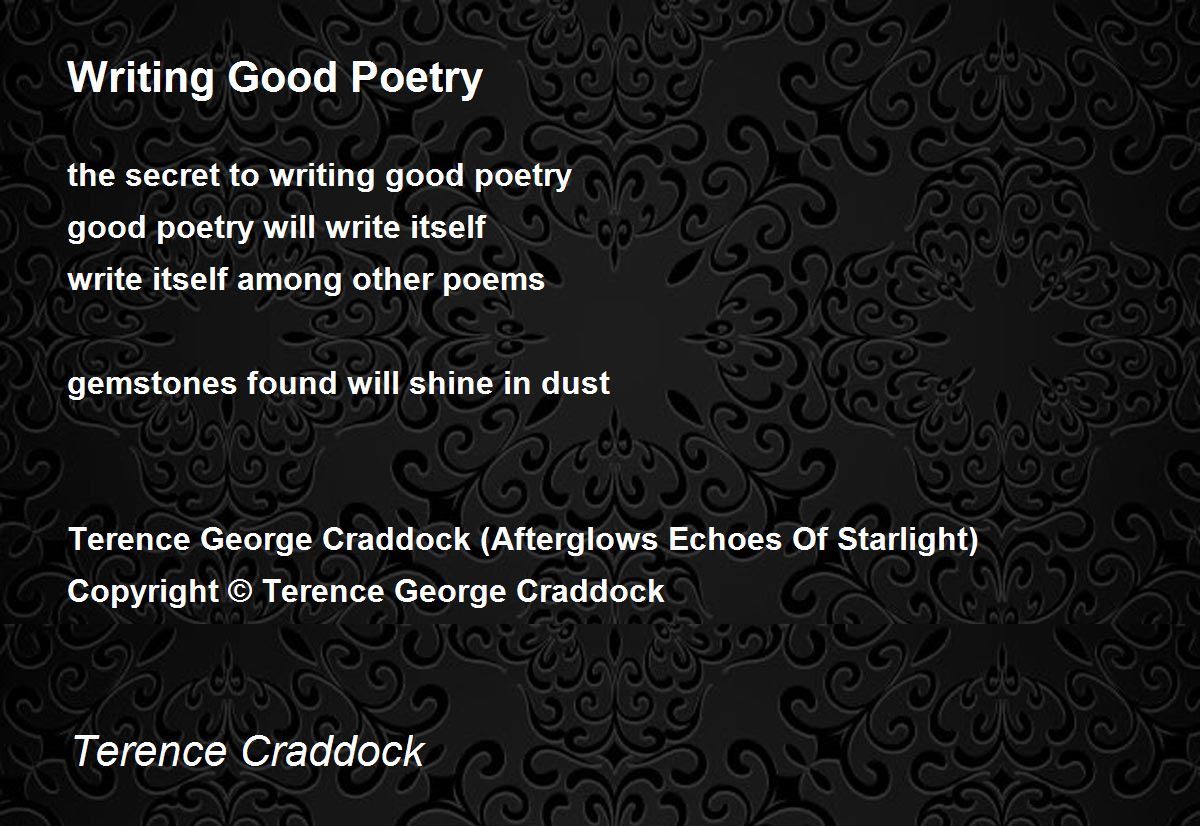 Writing Good Poetry

the secret to writing good poetry
good poetry will write itself
write itself among other poems

gemstones found will shine in dust

Terence George Craddock (Afterglows Echoes Of Starlight)
Copyright © Terence George Craddock

Terence Craddock